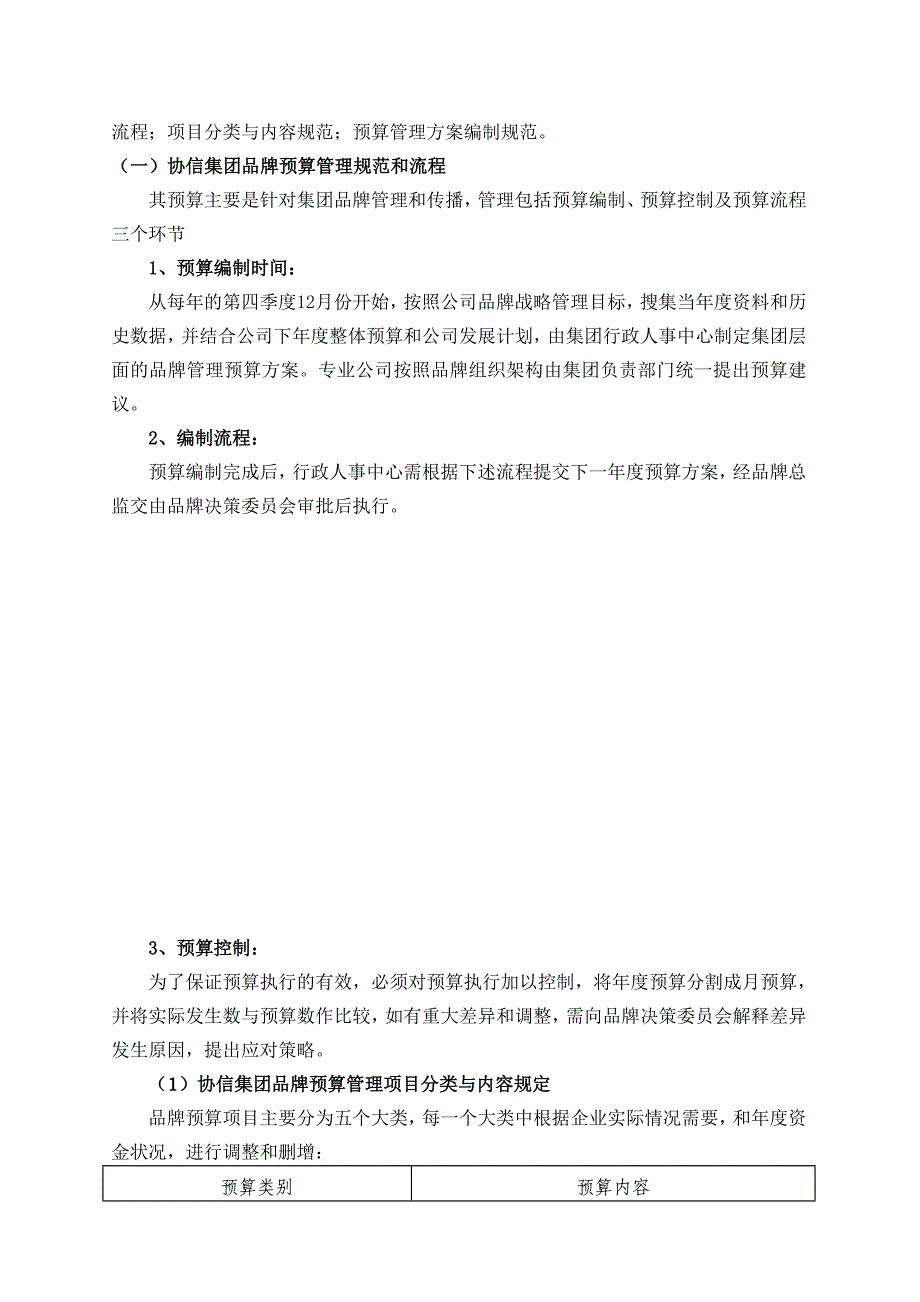 流程；项目分类与内容规范；预算管理方案编制规范。

（一）协信集团品牌预算管理规范和流程

其预算主要是针对集团品牌管理和传播，管理包括预算编制、预算控制及预算流程三个环节

1、预算编制时间：

从每年的第四季度12月份开始，按照公司品牌战略管理目标，搜集当年度资料和历史数据，并结合公司下年度整体预算和公司发展计划，由集团行政人事中心制定集团层面的品牌管理预算方案。专业公司按照品牌组织架构由集团负责部门统一提出预算建议。

2、编制流程：

预算编制完成后，行政人事中心需根据下述流程提交下一年度预算方案，经品牌总监交由品牌决策委员会审批后执行。

3、预算控制：

为了保证预算执行的有效，必须对预算执行加以控制，将年度预算分割成月预算，并将实际发生数与预算数作比较，如有重大差异和调整，需向品牌决策委员会解释差异发生原因，提出应对策略。

（1）协信集团品牌预算管理项目分类与内容规定

品牌预算项目主要分为五个大类，每一个大类中根据企业实际情况需要，和年度资金状况，进行调整和删增：

| 预算类别 | 预算内容 |
|---|---|